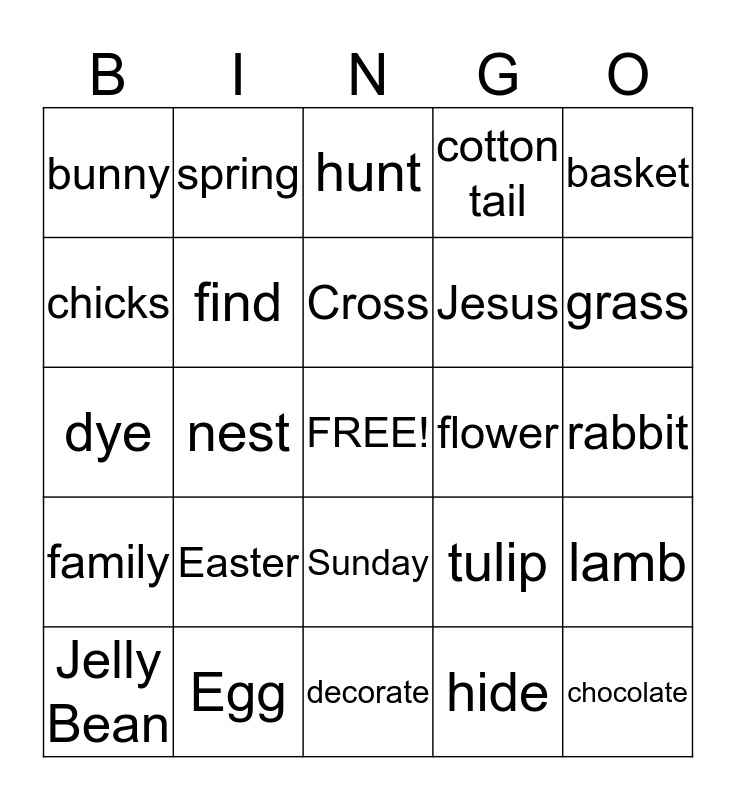 | B | I | N | G | O |
|---|---|---|---|---|
| bunny | spring | hunt | cotton tail | basket |
| chicks | find | Cross | Jesus | grass |
| dye | nest | FREE! | flower | rabbit |
| family | Easter | Sunday | tulip | lamb |
| Jelly Bean | Egg | decorate | hide | chocolate |